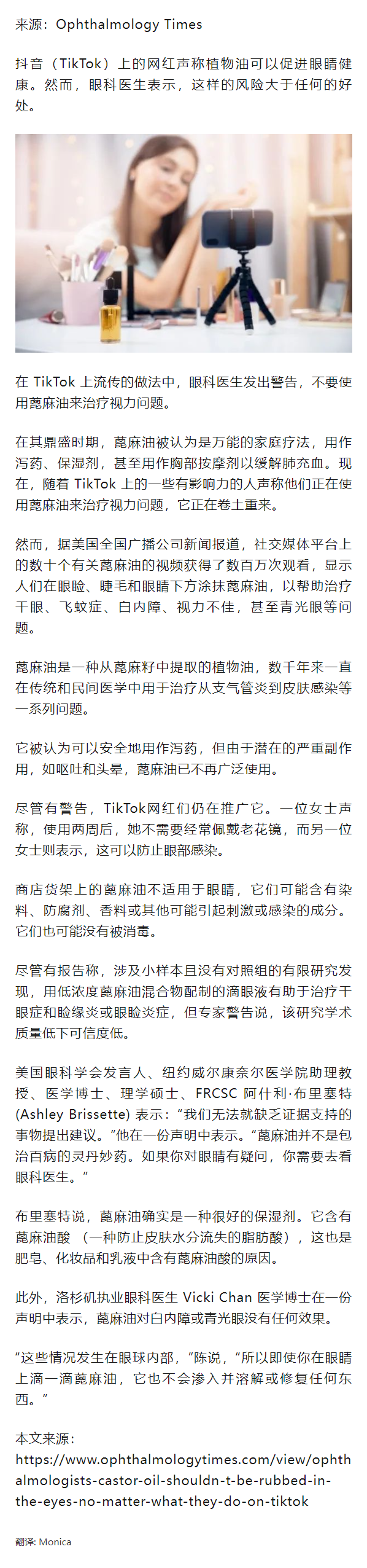 来源：Ophthalmology Times

抖音（TikTok）上的网红声称植物油可以促进眼睛健康。然而，眼科医生表示，这样的风险大于任何的好处。

在 TikTok 上流传的做法中，眼科医生发出警告，不要使用蓖麻油来治疗视力问题。

在其鼎盛时期，蓖麻油被认为是万能的家庭疗法，用作泻药、保湿剂，甚至用作胸部按摩剂以缓解肺充血。现在，随着 TikTok 上的一些有影响力的人声称他们正在使用蓖麻油来治疗视力问题，它正在卷土重来。

然而，据美国全国广播公司新闻报道，社交媒体平台上的数十个有关蓖麻油的视频获得了数百万次观看，显示人们在眼睑、睫毛和眼睛下方涂抹蓖麻油，以帮助治疗干眼、飞蚊症、白内障、视力不佳，甚至青光眼等问题。

蓖麻油是一种从蓖麻籽中提取的植物油，数千年来一直在传统和民间医学中用于治疗从支气管炎到皮肤感染等一系列问题。

它被认为可以安全地用作泻药，但由于潜在的严重副作用，如呕吐和头晕，蓖麻油已不再广泛使用。

尽管有警告，TikTok网红们仍在推广它。一位女士声称，使用两周后，她不需要经常佩戴老花镜，而另一位女士则表示，这可以防止眼部感染。

商店货架上的蓖麻油不适用于眼睛，它们可能含有染料、防腐剂、香料或其他可能引起刺激或感染的成分。它们也可能没有被消毒。

尽管有报告称，涉及小样本且没有对照组的有限研究发现，用低浓度蓖麻油混合物配制的滴眼液有助于治疗干眼症和睑缘炎或眼睑炎症，但专家警告说，该研究学术质量低下可信度低。

美国眼科学会发言人、纽约威尔康奈尔医学院助理教授、医学博士、理学硕士、FRCSC 阿什利·布里塞特 (Ashley Brissette) 表示：“我们无法就缺乏证据支持的事物提出建议。”他在一份声明中表示。“蓖麻油并不是包治百病的灵丹妙药。如果你对眼睛有疑问，你需要去看眼科医生。”

布里塞特说，蓖麻油确实是一种很好的保湿剂。它含有蓖麻油酸 （一种防止皮肤水分流失的脂肪酸），这也是肥皂、化妆品和乳液中含有蓖麻油酸的原因。

此外，洛杉矶执业眼科医生 Vicki Chan 医学博士在一份声明中表示，蓖麻油对白内障或青光眼没有任何效果。

“这些情况发生在眼球内部，”陈说，“所以即使你在眼睛上滴一滴蓖麻油，它也不会渗入并溶解或修复任何东西。”

本文来源：
https://www.ophthalmologytimes.com/view/ophthalmologists-castor-oil-shouldn-t-be-rubbed-in-the-eyes-no-matter-what-they-do-on-tiktok

翻译: Monica